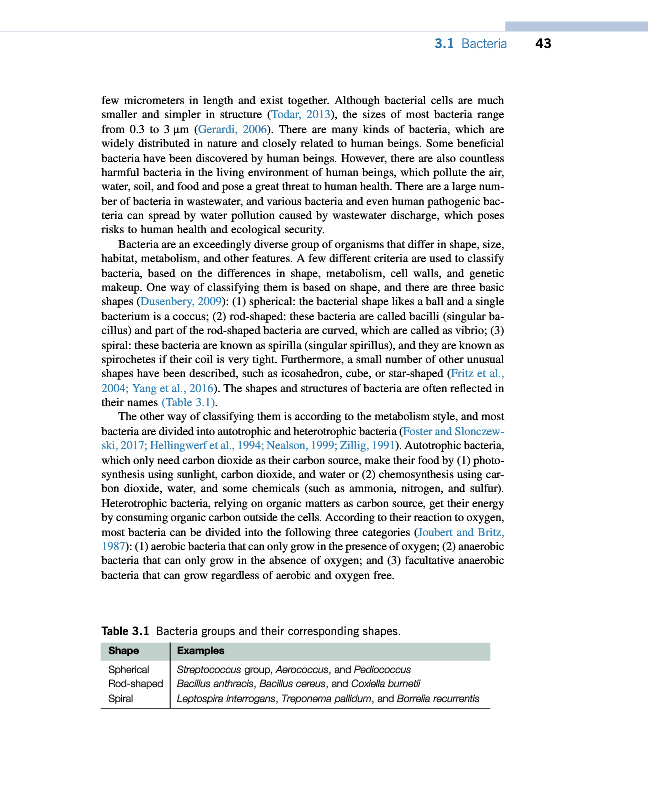 3.1 Bacteria 43

few micrometers in length and exist together. Although bacterial cells are much smaller and simpler in structure (Todar, 2013), the sizes of most bacteria range from 0.3 to 3 μm (Gerardi, 2006). There are many kinds of bacteria, which are widely distributed in nature and closely related to human beings. Some beneficial bacteria have been discovered by human beings. However, there are also countless harmful bacteria in the living environment of human beings, which pollute the air, water, soil, and food and pose a great threat to human health. There are a large number of bacteria in wastewater, and various bacteria and even human pathogenic bacteria can spread by water pollution caused by wastewater discharge, which poses risks to human health and ecological security.

Bacteria are an exceedingly diverse group of organisms that differ in shape, size, habitat, metabolism, and other features. A few different criteria are used to classify bacteria, based on the differences in shape, metabolism, cell walls, and genetic makeup. One way of classifying them is based on shape, and there are three basic shapes (Dusenbery, 2009): (1) spherical: the bacterial shape likes a ball and a single bacterium is a coccus; (2) rod-shaped: these bacteria are called bacilli (singular bacillus) and part of the rod-shaped bacteria are curved, which are called as vibrio; (3) spiral: these bacteria are known as spirilla (singular spirillus), and they are known as spirochetes if their coil is very tight. Furthermore, a small number of other unusual shapes have been described, such as icosahedron, cube, or star-shaped (Fritz et al., 2004; Yang et al., 2016). The shapes and structures of bacteria are often reflected in their names (Table 3.1).

The other way of classifying them is according to the metabolism style, and most bacteria are divided into autotrophic and heterotrophic bacteria (Foster and Slonczewski, 2017; Hellingwerf et al., 1994; Nealson, 1999; Zillig, 1991). Autotrophic bacteria, which only need carbon dioxide as their carbon source, make their food by (1) photosynthesis using sunlight, carbon dioxide, and water or (2) chemosynthesis using carbon dioxide, water, and some chemicals (such as ammonia, nitrogen, and sulfur). Heterotrophic bacteria, relying on organic matters as carbon source, get their energy by consuming organic carbon outside the cells. According to their reaction to oxygen, most bacteria can be divided into the following three categories (Joubert and Britz, 1987): (1) aerobic bacteria that can only grow in the presence of oxygen; (2) anaerobic bacteria that can only grow in the absence of oxygen; and (3) facultative anaerobic bacteria that can grow regardless of aerobic and oxygen free.

Table 3.1 Bacteria groups and their corresponding shapes.

| Shape | Examples |
|---|---|
| Spherical | Streptococcus group, Aerococcus, and Pediococcus |
| Rod-shaped | Bacillus anthracis, Bacillus cereus, and Coxiella burnetii |
| Spiral | Leptospira interrogans, Treponema pallidum, and Borrelia recurrentis |